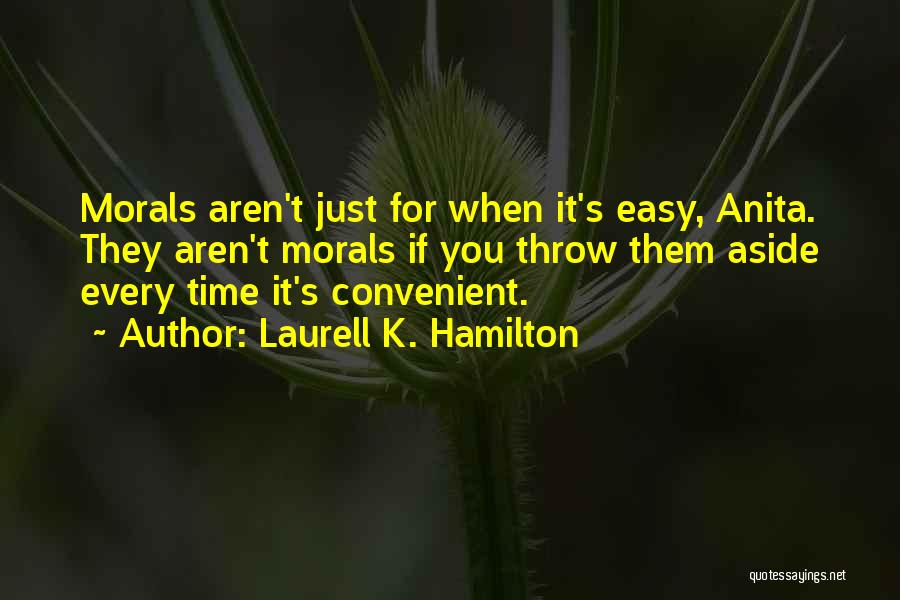 Morals aren't just for when it's easy, Anita. They aren't morals if you throw them aside every time it's convenient.

~ Author: Laurell K. Hamilton

quotessayings.net